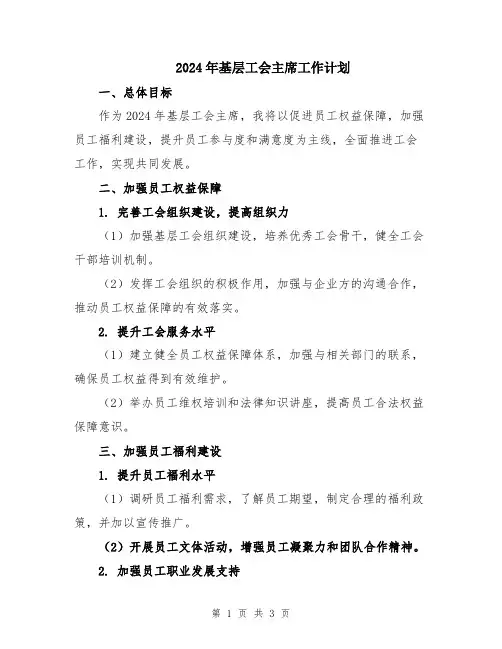 2024年基层工会主席工作计划

一、总体目标

作为2024年基层工会主席，我将以促进员工权益保障，加强员工福利建设，提升员工参与度和满意度为主线，全面推进工会工作，实现共同发展。

二、加强员工权益保障

1. 完善工会组织建设，提高组织力

（1）加强基层工会组织建设，培养优秀工会骨干，健全工会干部培训机制。

（2）发挥工会组织的积极作用，加强与企业方的沟通合作，推动员工权益保障的有效落实。

2. 提升工会服务水平

（1）建立健全员工权益保障体系，加强与相关部门的联系，确保员工权益得到有效维护。

（2）举办员工维权培训和法律知识讲座，提高员工合法权益保障意识。

三、加强员工福利建设

1. 提升员工福利水平

（1）调研员工福利需求，了解员工期望，制定合理的福利政策，并加以宣传推广。

（2）开展员工文体活动，增强员工凝聚力和团队合作精神。

2. 加强员工职业发展支持

第 1 页 共 3 页